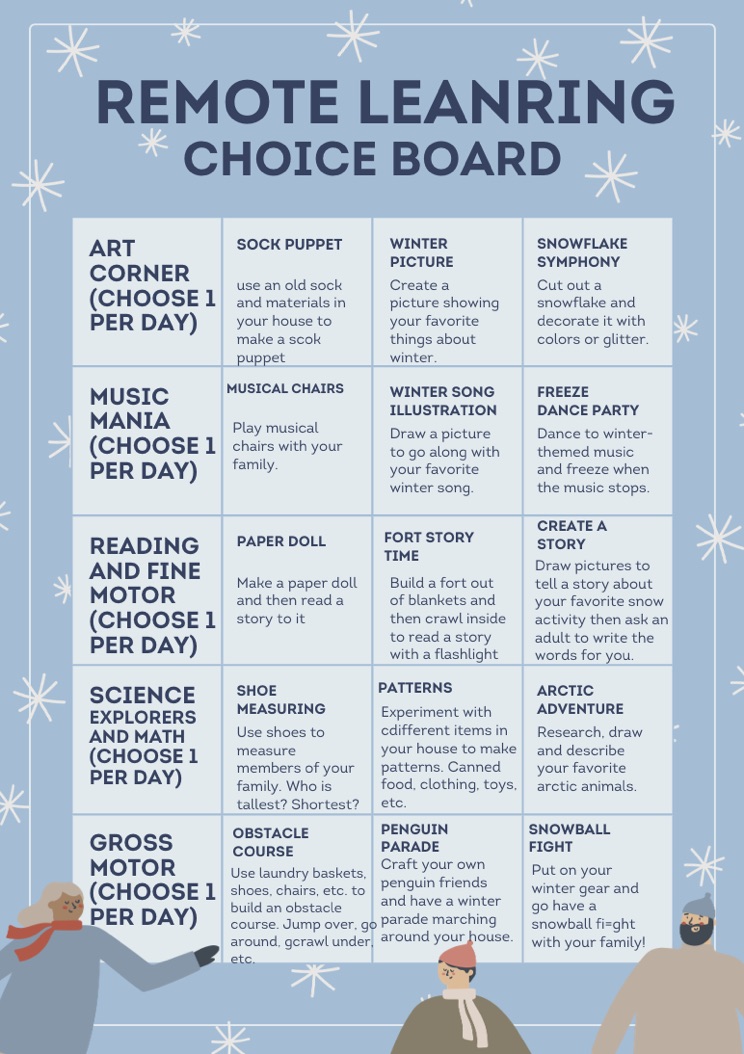 REMOTE LEANRING CHOICE BOARD

| ART CORNER (CHOOSE 1 PER DAY) | SOCK PUPPET use an old sock and materials in your house to make a scok puppet | WINTER PICTURE Create a picture showing your favorite things about winter. | SNOWFLAKE SYMPHONY Cut out a snowflake and decorate it with colors or glitter. |
|---|---|---|---|
| MUSIC MANIA (CHOOSE 1 PER DAY) | MUSICAL CHAIRS Play musical chairs with your family. | WINTER SONG ILLUSTRATION Draw a picture to go along with your favorite winter song. | FREEZE DANCE PARTY Dance to winter-themed music and freeze when the music stops. |
| READING AND FINE MOTOR (CHOOSE 1 PER DAY) | PAPER DOLL Make a paper doll and then read a story to it | FORT STORY TIME Build a fort out of blankets and then crawl inside to read a story with a flashlight | CREATE A STORY Draw pictures to tell a story about your favorite snow activity then ask an adult to write the words for you. |
| SCIENCE EXPLORERS AND MATH (CHOOSE 1 PER DAY) | SHOE MEASURING Use shoes to measure members of your family. Who is tallest? Shortest? | PATTERNS Experiment with cdifferent items in your house to make patterns. Canned food, clothing, toys, etc. | ARCTIC ADVENTURE Research, draw and describe your favorite arctic animals. |
| GROSS MOTOR (CHOOSE 1 PER DAY) | OBSTACLE COURSE Use laundry baskets, shoes, chairs, etc. to build an obstacle course. Jump over, go around, gcrawl under, etc. | PENGUIN PARADE Craft your own penguin friends and have a winter parade marching around your house. | SNOWBALL FIGHT Put on your winter gear and go have a snowball fi=ght with your family! |